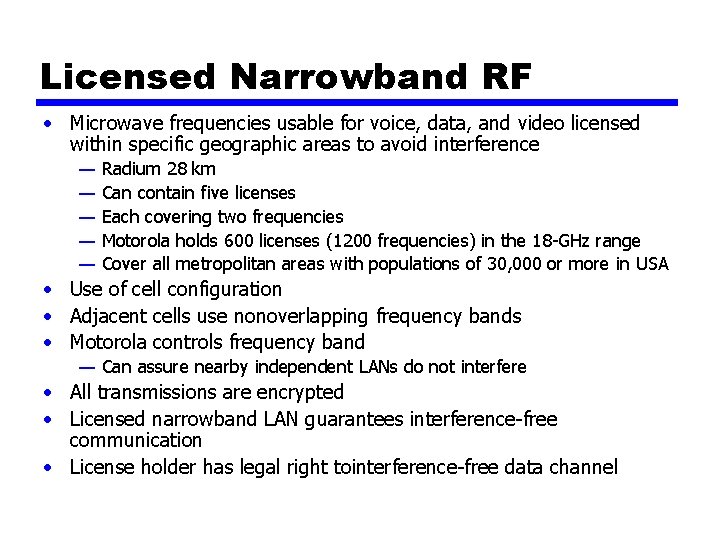 Licensed Narrowband RF

• Microwave frequencies usable for voice, data, and video licensed within specific geographic areas to avoid interference
— Radium 28 km
— Can contain five licenses
— Each covering two frequencies
— Motorola holds 600 licenses (1200 frequencies) in the 18-GHz range
— Cover all metropolitan areas with populations of 30,000 or more in USA
• Use of cell configuration
• Adjacent cells use nonoverlapping frequency bands
• Motorola controls frequency band
— Can assure nearby independent LANs do not interfere
• All transmissions are encrypted
• Licensed narrowband LAN guarantees interference-free communication
• License holder has legal right tointerference-free data channel